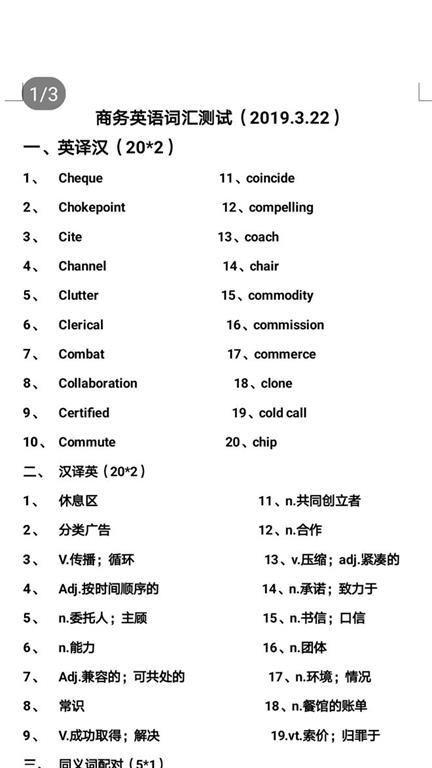 1/3

商务英语词汇测试（2019.3.22）

一、英译汉（20*2）

1、 Cheque
2、 Chokepoint
3、 Cite
4、 Channel
5、 Clutter
6、 Clerical
7、 Combat
8、 Collaboration
9、 Certified
10、 Commute

11、coincide
12、compelling
13、coach
14、chair
15、commodity
16、commission
17、commerce
18、clone
19、cold call
20、chip

二、 汉译英（20*2）

1、 休息区
2、 分类广告
3、 V.传播；循环
4、 Adj.按时间顺序的
5、 n.委托人；主顾
6、 n.能力
7、 Adj.兼容的；可共处的
8、 常识
9、 V.成功取得；解决

11、n.共同创立者
12、n.合作
13、v.压缩；adj.紧凑的
14、n.承诺；致力于
15、n.书信；口信
16、n.团体
17、n.环境；情况
18、n.餐馆的账单
19.vt.索价；归罪于

三、 同义词配对（5*1）